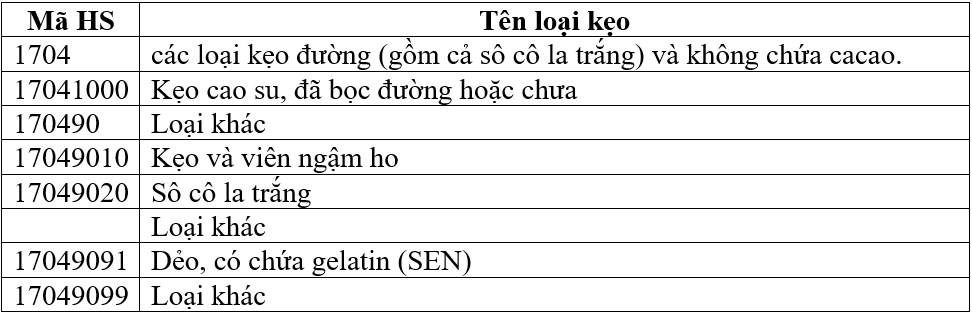 | Mã HS | Tên loại kẹo |
|---|---|
| 1704 | các loại kẹo đường (gồm cả sô cô la trắng) và không chứa cacao. |
| 17041000 | Kẹo cao su, đã bọc đường hoặc chưa |
| 170490 | Loại khác |
| 17049010 | Kẹo và viên ngậm ho |
| 17049020 | Sô cô la trắng |
| | Loại khác |
| 17049091 | Dẻo, có chứa gelatin (SEN) |
| 17049099 | Loại khác |